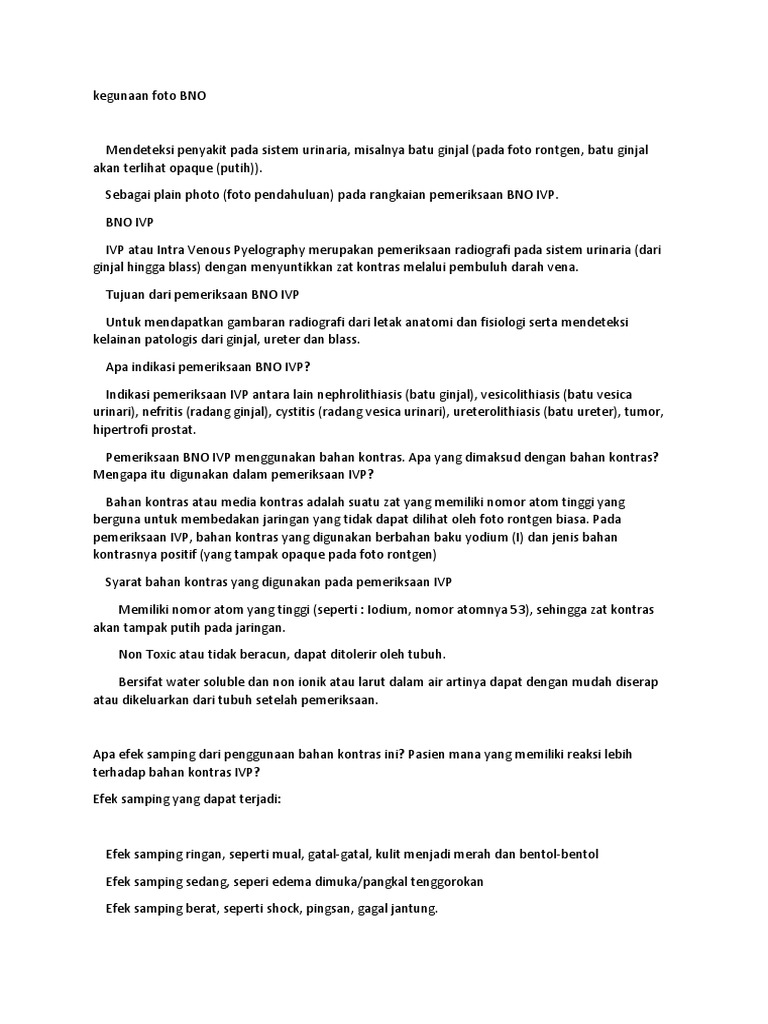 kegunaan foto BNO

Mendeteksi penyakit pada sistem urinaria, misalnya batu ginjal (pada foto rontgen, batu ginjal akan terlihat opaque (putih)).

Sebagai plain photo (foto pendahuluan) pada rangkaian pemeriksaan BNO IVP.

BNO IVP

IVP atau Intra Venous Pyelography merupakan pemeriksaan radiografi pada sistem urinaria (dari ginjal hingga blass) dengan menyuntikkan zat kontras melalui pembuluh darah vena.

Tujuan dari pemeriksaan BNO IVP

Untuk mendapatkan gambaran radiografi dari letak anatomi dan fisiologi serta mendeteksi kelainan patologis dari ginjal, ureter dan blass.

Apa indikasi pemeriksaan BNO IVP?

Indikasi pemeriksaan IVP antara lain nephrolithiasis (batu ginjal), vesicolithiasis (batu vesica urinari), nefritis (radang ginjal), cystitis (radang vesica urinari), ureterolithiasis (batu ureter), tumor, hipertrofi prostat.

Pemeriksaan BNO IVP menggunakan bahan kontras. Apa yang dimaksud dengan bahan kontras? Mengapa itu digunakan dalam pemeriksaan IVP?

Bahan kontras atau media kontras adalah suatu zat yang memiliki nomor atom tinggi yang berguna untuk membedakan jaringan yang tidak dapat dilihat oleh foto rontgen biasa. Pada pemeriksaan IVP, bahan kontras yang digunakan berbahan baku yodium (I) dan jenis bahan kontrasnya positif (yang tampak opaque pada foto rontgen)

Syarat bahan kontras yang digunakan pada pemeriksaan IVP

Memiliki nomor atom yang tinggi (seperti : Iodium, nomor atomnya 53), sehingga zat kontras akan tampak putih pada jaringan.

Non Toxic atau tidak beracun, dapat ditolerir oleh tubuh.

Bersifat water soluble dan non ionik atau larut dalam air artinya dapat dengan mudah diserap atau dikeluarkan dari tubuh setelah pemeriksaan.

Apa efek samping dari penggunaan bahan kontras ini? Pasien mana yang memiliki reaksi lebih terhadap bahan kontras IVP?

Efek samping yang dapat terjadi:

Efek samping ringan, seperti mual, gatal-gatal, kulit menjadi merah dan bentol-bentol

Efek samping sedang, seperi edema dimuka/pangkal tenggorokan

Efek samping berat, seperti shock, pingsan, gagal jantung.